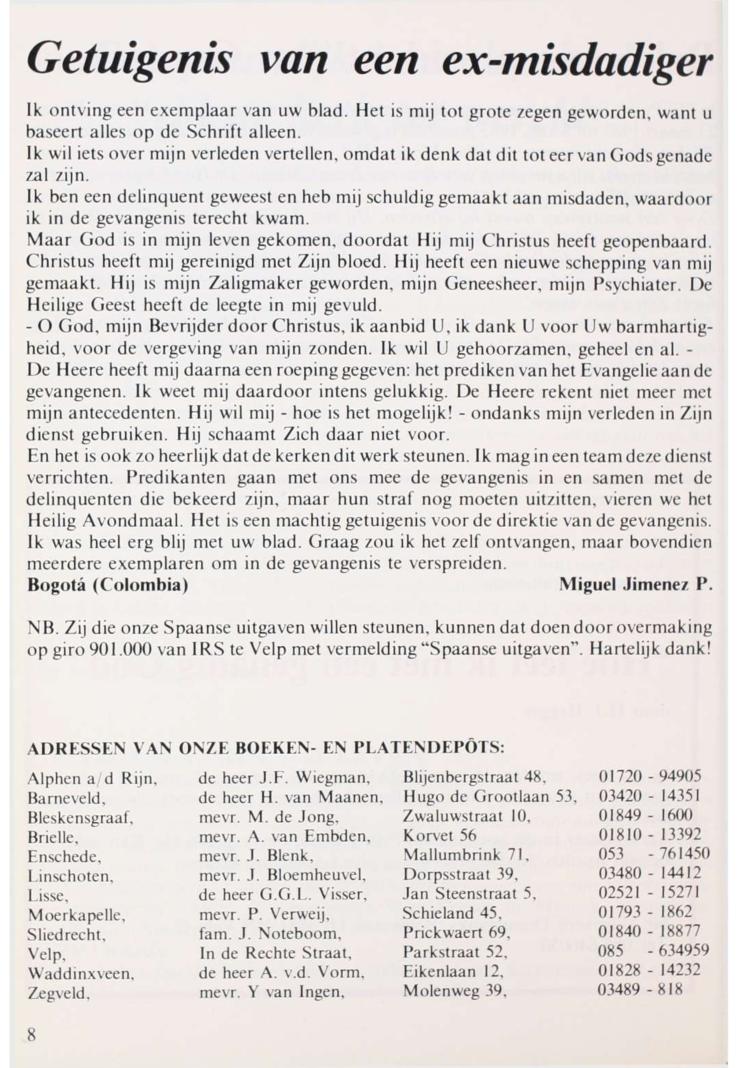 Getuigenis van een ex-misdadiger

Ik ontving een exemplaar van uw blad. Het is mij tot grote zegen geworden, want u baseert alles op de Schrift alleen.
Ik wil iets over mijn verleden vertellen, omdat ik denk dat dit tot eer van Gods genade zal zijn.
Ik ben een delinquent geweest en heb mij schuldig gemaakt aan misdaden, waardoor ik in de gevangenis terecht kwam.
Maar God is in mijn leven gekomen, doordat Hij mij Christus heeft geopenbaard. Christus heeft mij gereinigd met Zijn bloed. Hij heeft een nieuwe schepping van mij gemaakt. Hij is mijn Zaligmaker geworden, mijn Geneesheer, mijn Psychiater. De Heilige Geest heeft de leegte in mij gevuld.
- O God, mijn Bevrijder door Christus, ik aanbid U, ik dank U voor Uw barmhartigheid, voor de vergeving van mijn zonden. Ik wil U gehoorzamen, geheel en al. -
De Heere heeft mij daarna een roeping gegeven: het prediken van het Evangelie aan de gevangenen. Ik weet mij daardoor intens gelukkig. De Heere rekent niet meer met mijn antecedenten. Hij wil mij - hoe is het mogelijk! - ondanks mijn verleden in Zijn dienst gebruiken. Hij schaamt Zich daar niet voor.
En het is ook zo heerlijk dat de kerken dit werk steunen. Ik mag in een team deze dienst verrichten. Predikanten gaan met ons mee de gevangenis in en samen met de delinquenten die bekeerd zijn, maar hun straf nog moeten uitzitten, vieren we het Heilig Avondmaal. Het is een machtig getuigenis voor de direktie van de gevangenis.
Ik was heel erg blij met uw blad. Graag zou ik het zelf ontvangen, maar bovendien meerdere exemplaren om in de gevangenis te verspreiden.
Bogotá (Colombia) Miguel Jimenez P.

NB. Zij die onze Spaanse uitgaven willen steunen, kunnen dat doen door overmaking op giro 901.000 van IRS te Velp met vermelding "Spaanse uitgaven". Hartelijk dank!

ADRESSEN VAN ONZE BOEKEN- EN PLATENDEPÔTS:

| | | | |
|---|---|---|---|
| Alphen a/d Rijn, | de heer J.F. Wiegman, | Blijenbergstraat 48, | 01720 - 94905 |
| Barneveld, | de heer H. van Maanen, | Hugo de Grootlaan 53, | 03420 - 14351 |
| Bleskensgraaf, | mevr. M. de Jong, | Zwaluwstraat 10, | 01849 - 1600 |
| Brielle, | mevr. A. van Embden, | Korvet 56 | 01810 - 13392 |
| Enschede, | mevr. J. Blenk, | Mallumbrink 71, | 053 - 761450 |
| Linschoten, | mevr. J. Bloemheuvel, | Dorpsstraat 39, | 03480 - 14412 |
| Lisse, | de heer G.G.L. Visser, | Jan Steenstraat 5, | 02521 - 15271 |
| Moerkapelle, | mevr. P. Verweij, | Schieland 45, | 01793 - 1862 |
| Sliedrecht, | fam. J. Noteboom, | Prickwaert 69, | 01840 - 18877 |
| Velp, | In de Rechte Straat, | Parkstraat 52, | 085 - 634959 |
| Waddinxveen, | de heer A. v.d. Vorm, | Eikenlaan 12, | 01828 - 14232 |
| Zegveld, | mevr. Y van Ingen, | Molenweg 39, | 03489 - 818 |

8